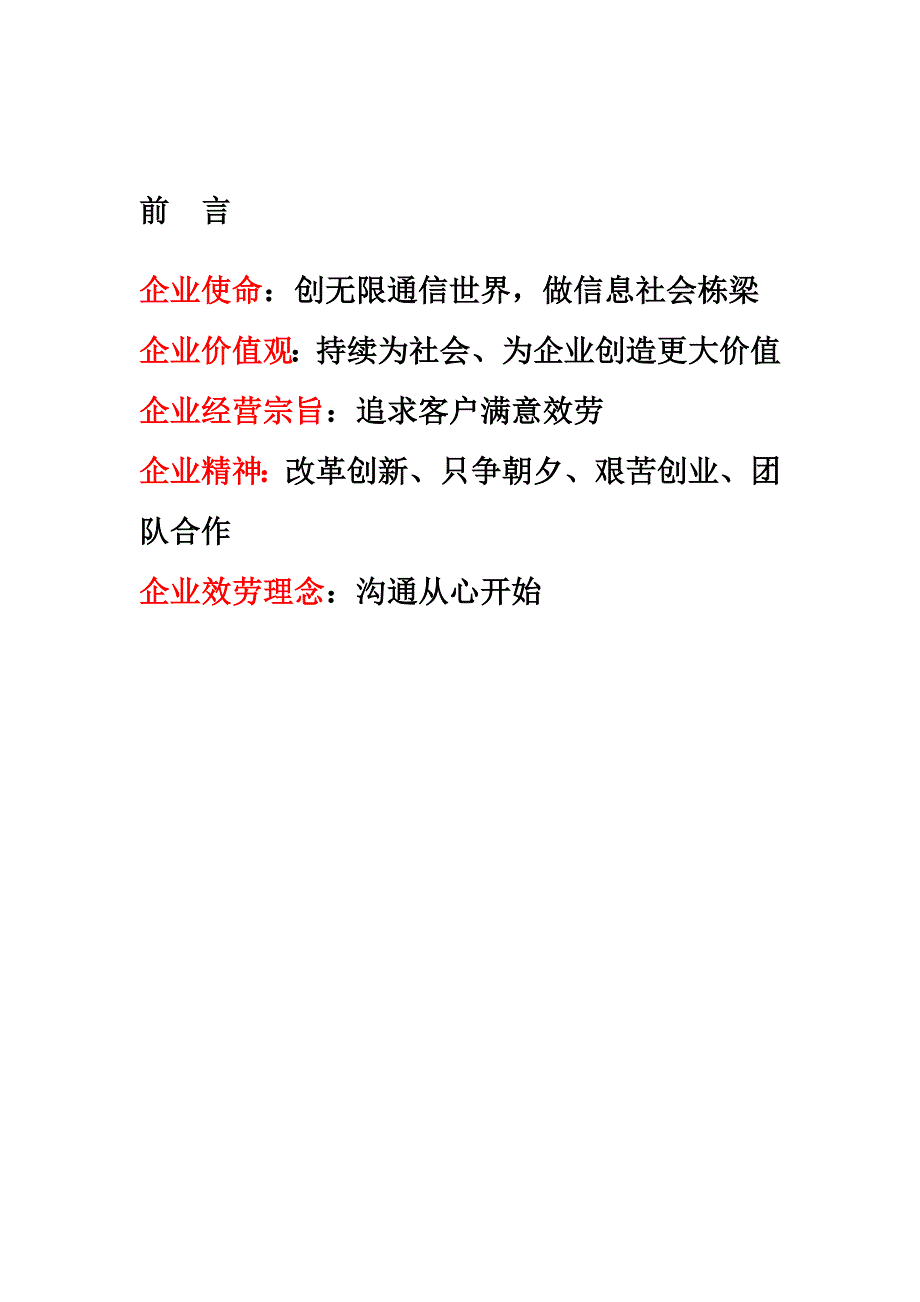 前　言

企业使命：创无限通信世界，做信息社会栋梁

企业价值观：持续为社会、为企业创造更大价值

企业经营宗旨：追求客户满意效劳

企业精神：改革创新、只争朝夕、艰苦创业、团队合作

企业效劳理念：沟通从心开始